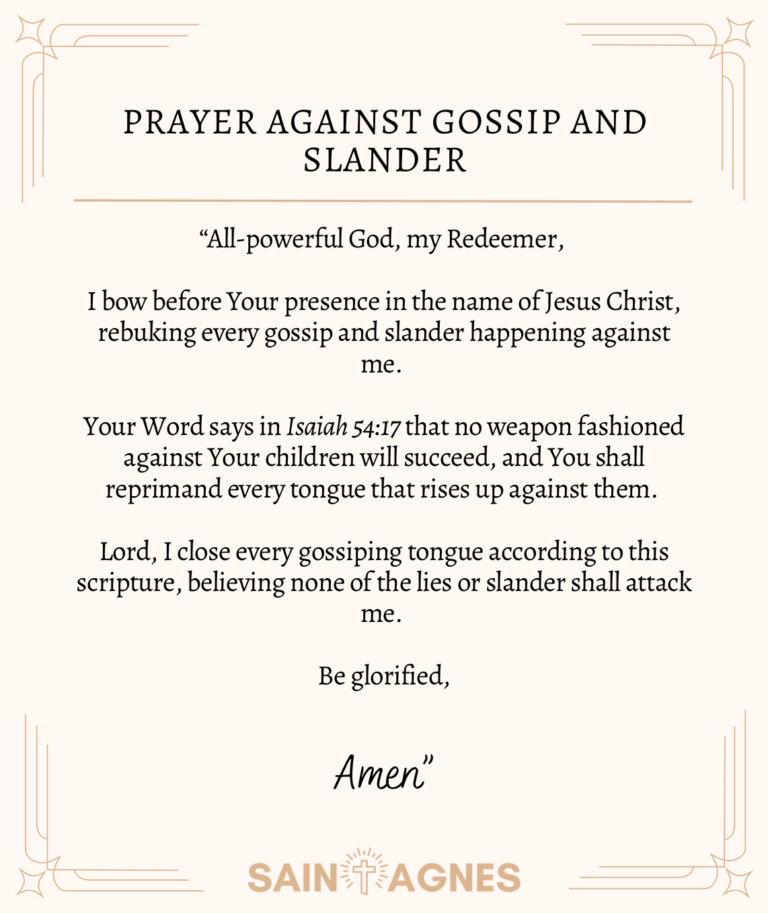 PRAYER AGAINST GOSSIP AND SLANDER

"All-powerful God, my Redeemer,

I bow before Your presence in the name of Jesus Christ, rebuking every gossip and slander happening against me.

Your Word says in Isaiah 54:17 that no weapon fashioned against Your children will succeed, and You shall reprimand every tongue that rises up against them.

Lord, I close every gossiping tongue according to this scripture, believing none of the lies or slander shall attack me.

Be glorified,

Amen"

SAINT AGNES